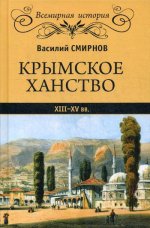 Всемирная история

Василий СМИРНОВ

КРЫМСКОЕ ХАНСТВО

XIII–XV вв.